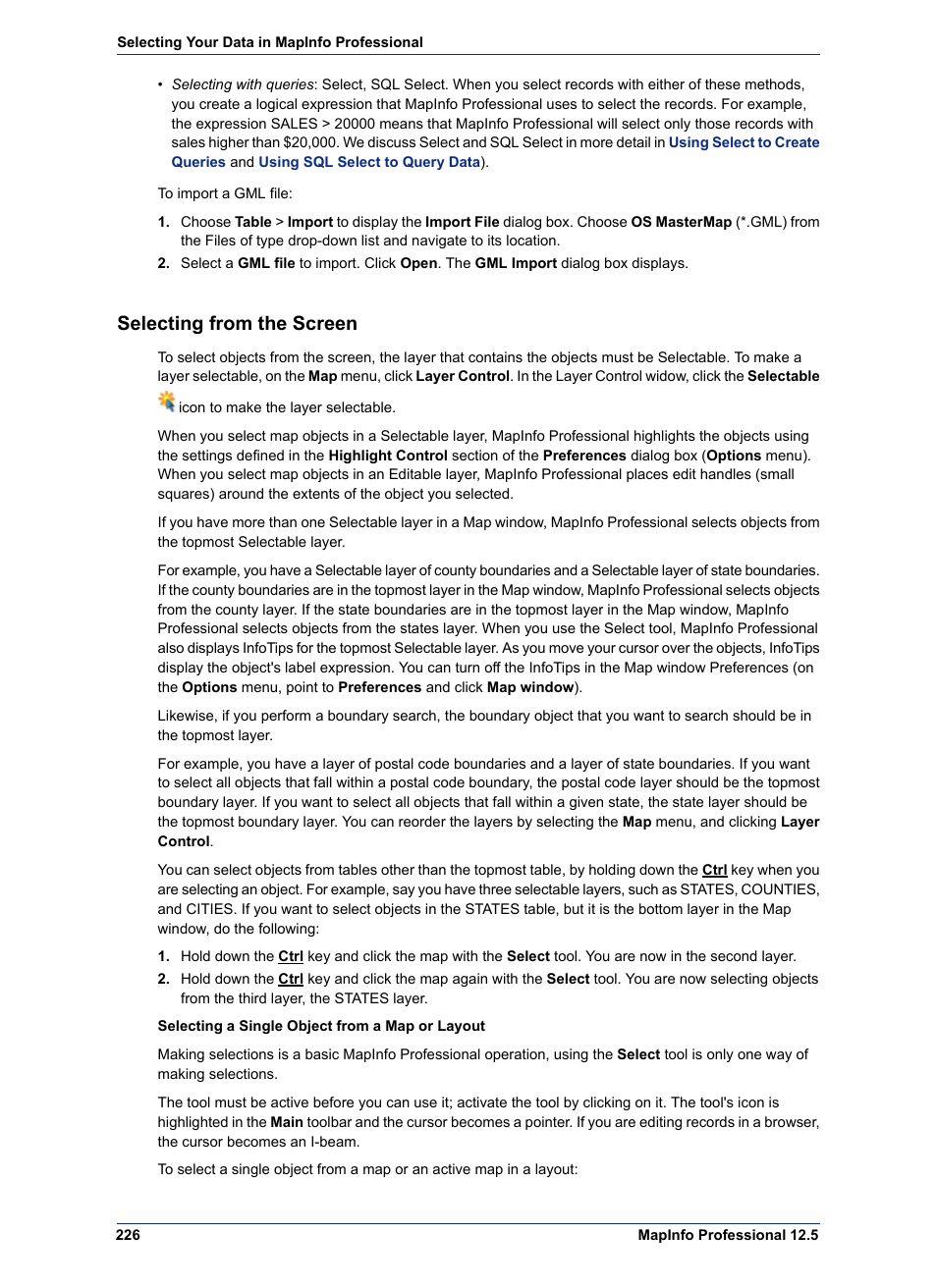 Selecting Your Data in MapInfo Professional

• Selecting with queries: Select, SQL Select. When you select records with either of these methods, you create a logical expression that MapInfo Professional uses to select the records. For example, the expression SALES > 20000 means that MapInfo Professional will select only those records with sales higher than $20,000. We discuss Select and SQL Select in more detail in Using Select to Create Queries and Using SQL Select to Query Data).

To import a GML file:

1. Choose Table > Import to display the Import File dialog box. Choose OS MasterMap (*.GML) from the Files of type drop-down list and navigate to its location.
2. Select a GML file to import. Click Open. The GML Import dialog box displays.

Selecting from the Screen

To select objects from the screen, the layer that contains the objects must be Selectable. To make a layer selectable, on the Map menu, click Layer Control. In the Layer Control widow, click the Selectable icon to make the layer selectable.

When you select map objects in a Selectable layer, MapInfo Professional highlights the objects using the settings defined in the Highlight Control section of the Preferences dialog box (Options menu). When you select map objects in an Editable layer, MapInfo Professional places edit handles (small squares) around the extents of the object you selected.

If you have more than one Selectable layer in a Map window, MapInfo Professional selects objects from the topmost Selectable layer.

For example, you have a Selectable layer of county boundaries and a Selectable layer of state boundaries. If the county boundaries are in the topmost layer in the Map window, MapInfo Professional selects objects from the county layer. If the state boundaries are in the topmost layer in the Map window, MapInfo Professional selects objects from the states layer. When you use the Select tool, MapInfo Professional also displays InfoTips for the topmost Selectable layer. As you move your cursor over the objects, InfoTips display the object's label expression. You can turn off the InfoTips in the Map window Preferences (on the Options menu, point to Preferences and click Map window).

Likewise, if you perform a boundary search, the boundary object that you want to search should be in the topmost layer.

For example, you have a layer of postal code boundaries and a layer of state boundaries. If you want to select all objects that fall within a postal code boundary, the postal code layer should be the topmost boundary layer. If you want to select all objects that fall within a given state, the state layer should be the topmost boundary layer. You can reorder the layers by selecting the Map menu, and clicking Layer Control.

You can select objects from tables other than the topmost table, by holding down the Ctrl key when you are selecting an object. For example, say you have three selectable layers, such as STATES, COUNTIES, and CITIES. If you want to select objects in the STATES table, but it is the bottom layer in the Map window, do the following:

1. Hold down the Ctrl key and click the map with the Select tool. You are now in the second layer.
2. Hold down the Ctrl key and click the map again with the Select tool. You are now selecting objects from the third layer, the STATES layer.

Selecting a Single Object from a Map or Layout

Making selections is a basic MapInfo Professional operation, using the Select tool is only one way of making selections.

The tool must be active before you can use it; activate the tool by clicking on it. The tool's icon is highlighted in the Main toolbar and the cursor becomes a pointer. If you are editing records in a browser, the cursor becomes an I-beam.

To select a single object from a map or an active map in a layout:

226 MapInfo Professional 12.5